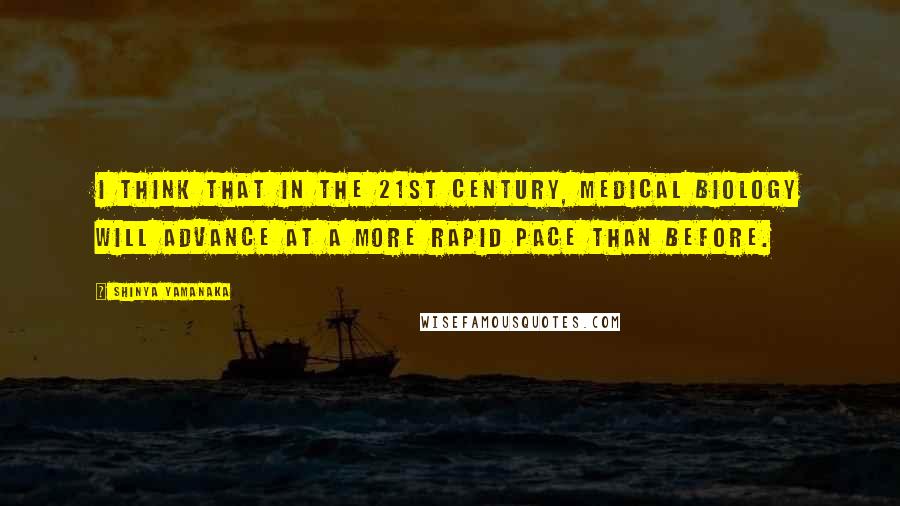 I THINK THAT IN THE 21ST CENTURY, MEDICAL BIOLOGY WILL ADVANCE AT A MORE RAPID PACE THAN BEFORE.

SHINYA YAMANAKA

WISEFAMOUSQUOTES.COM